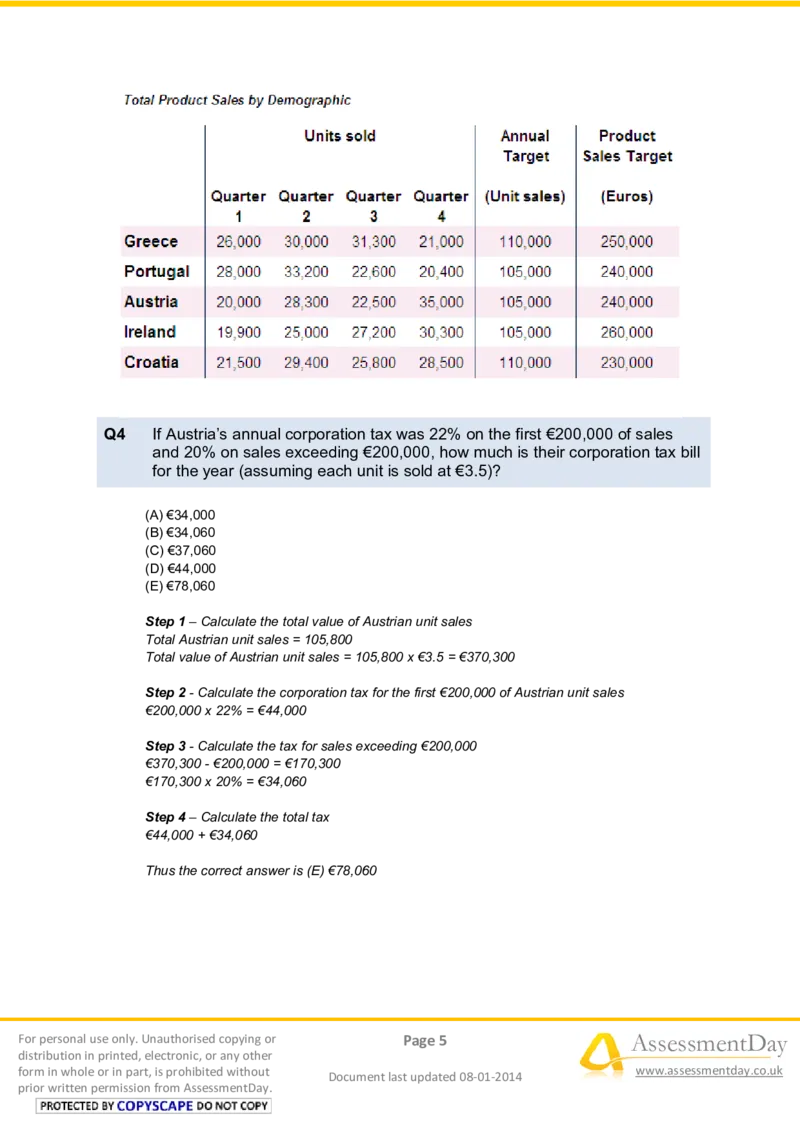 Total Product Sales by Demographic

| | Units sold | | | | Annual Target | Product Sales Target |
|---|---|---|---|---|---|---|
| | Quarter 1 | Quarter 2 | Quarter 3 | Quarter 4 | (Unit sales) | (Euros) |
| Greece | 26,000 | 30,000 | 31,300 | 21,000 | 110,000 | 250,000 |
| Portugal | 28,000 | 33,200 | 22,600 | 20,400 | 105,000 | 240,000 |
| Austria | 20,000 | 28,300 | 22,500 | 35,000 | 105,000 | 240,000 |
| Ireland | 19,900 | 25,000 | 27,200 | 30,300 | 105,000 | 260,000 |
| Croatia | 21,500 | 29,400 | 25,800 | 28,500 | 110,000 | 230,000 |

Q4 If Austria's annual corporation tax was 22% on the first €200,000 of sales and 20% on sales exceeding €200,000, how much is their corporation tax bill for the year (assuming each unit is sold at €3.5)?

(A) €34,000
(B) €34,060
(C) €37,060
(D) €44,000
(E) €78,060

Step 1 – Calculate the total value of Austrian unit sales
Total Austrian unit sales = 105,800
Total value of Austrian unit sales = 105,800 x €3.5 = €370,300

Step 2 - Calculate the corporation tax for the first €200,000 of Austrian unit sales
€200,000 x 22% = €44,000

Step 3 - Calculate the tax for sales exceeding €200,000
€370,300 - €200,000 = €170,300
€170,300 x 20% = €34,060

Step 4 – Calculate the total tax
€44,000 + €34,060

Thus the correct answer is (E) €78,060

For personal use only. Unauthorised copying or distribution in printed, electronic, or any other form in whole or in part, is prohibited without prior written permission from AssessmentDay.
PROTECTED BY COPYSCAPE DO NOT COPY

Page 5

Document last updated 08-01-2014

AssessmentDay
www.assessmentday.co.uk